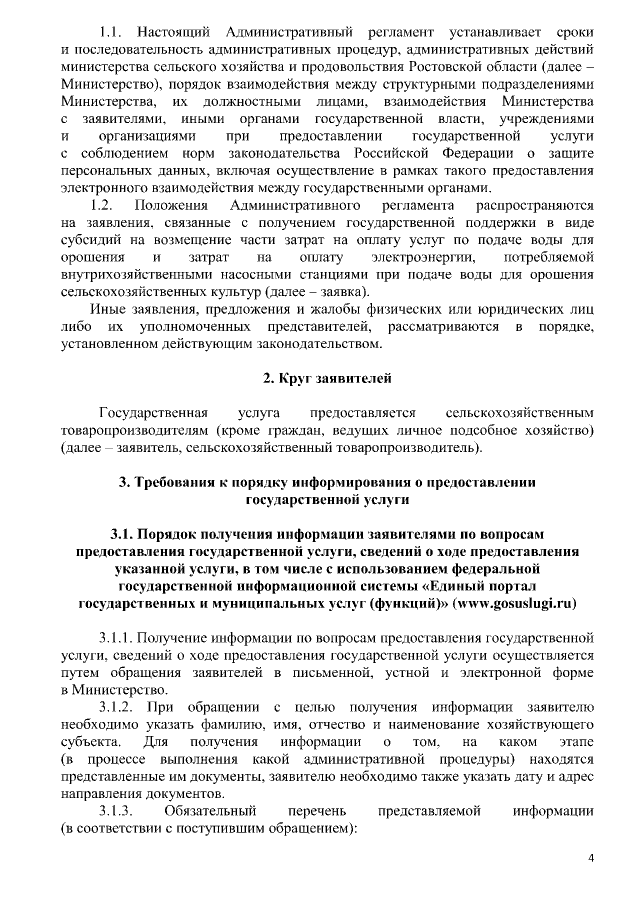 1.1. Настоящий Административный регламент устанавливает сроки и последовательность административных процедур, административных действий министерства сельского хозяйства и продовольствия Ростовской области (далее – Министерство), порядок взаимодействия между структурными подразделениями Министерства, их должностными лицами, взаимодействия Министерства с заявителями, иными органами государственной власти, учреждениями и организациями при предоставлении государственной услуги с соблюдением норм законодательства Российской Федерации о защите персональных данных, включая осуществление в рамках такого предоставления электронного взаимодействия между государственными органами.

1.2. Положения Административного регламента распространяются на заявления, связанные с получением государственной поддержки в виде субсидий на возмещение части затрат на оплату услуг по подаче воды для орошения и затрат на оплату электроэнергии, потребляемой внутрихозяйственными насосными станциями при подаче воды для орошения сельскохозяйственных культур (далее – заявка).

Иные заявления, предложения и жалобы физических или юридических лиц либо их уполномоченных представителей, рассматриваются в порядке, установленном действующим законодательством.

2. Круг заявителей

Государственная услуга предоставляется сельскохозяйственным товаропроизводителям (кроме граждан, ведущих личное подсобное хозяйство) (далее – заявитель, сельскохозяйственный товаропроизводитель).

3. Требования к порядку информирования о предоставлении государственной услуги

3.1. Порядок получения информации заявителями по вопросам предоставления государственной услуги, сведений о ходе предоставления указанной услуги, в том числе с использованием федеральной государственной информационной системы «Единый портал государственных и муниципальных услуг (функций)» (www.gosuslugi.ru)

3.1.1. Получение информации по вопросам предоставления государственной услуги, сведений о ходе предоставления государственной услуги осуществляется путем обращения заявителей в письменной, устной и электронной форме в Министерство.

3.1.2. При обращении с целью получения информации заявителю необходимо указать фамилию, имя, отчество и наименование хозяйствующего субъекта. Для получения информации о том, на каком этапе (в процессе выполнения какой административной процедуры) находятся представленные им документы, заявителю необходимо также указать дату и адрес направления документов.

3.1.3. Обязательный перечень представляемой информации (в соответствии с поступившим обращением):

4